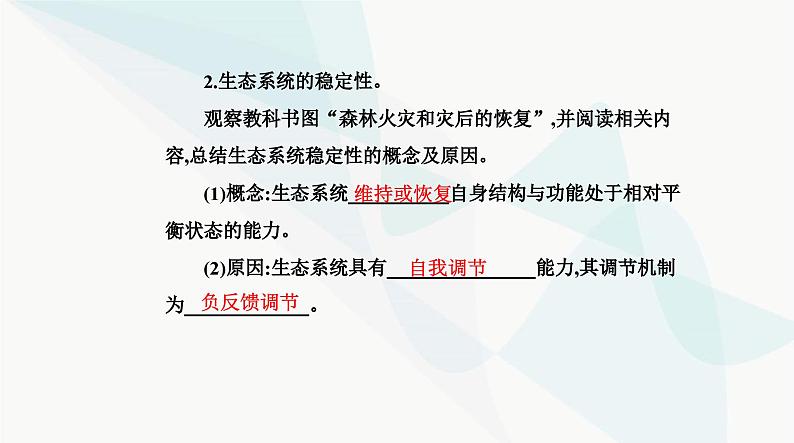 2.生态系统的稳定性。

观察教科书图“森林火灾和灾后的恢复”,并阅读相关内容,总结生态系统稳定性的概念及原因。

(1)概念:生态系统维持或恢复自身结构与功能处于相对平衡状态的能力。

(2)原因:生态系统具有自我调节能力,其调节机制为负反馈调节。